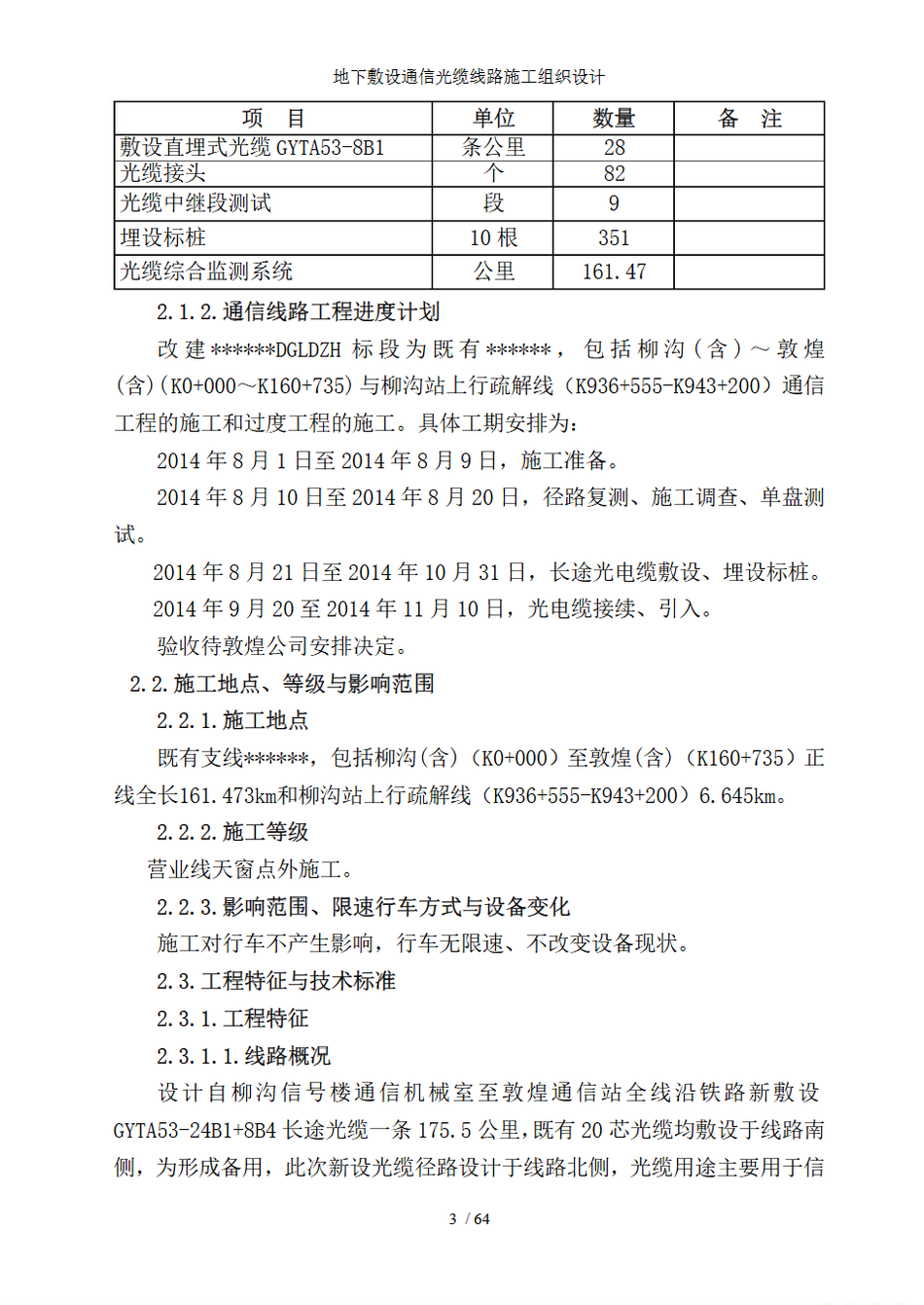 地下敷设通信光缆线路施工组织设计

| 项　目 | 单位 | 数量 | 备　注 |
|---|---|---|---|
| 敷设直埋式光缆 GYTA53-8B1 | 条公里 | 28 | |
| 光缆接头 | 个 | 82 | |
| 光缆中继段测试 | 段 | 9 | |
| 埋设标桩 | 10 根 | 351 | |
| 光缆综合监测系统 | 公里 | 161.47 | |

2.1.2.通信线路工程进度计划

改建******DGLDZH 标段为既有******，包括柳沟（含）～敦煌（含）（K0+000～K160+735）与柳沟站上行疏解线（K936+555-K943+200）通信工程的施工和过度工程的施工。具体工期安排为：

2014 年 8 月 1 日至 2014 年 8 月 9 日，施工准备。

2014 年 8 月 10 日至 2014 年 8 月 20 日，径路复测、施工调查、单盘测试。

2014 年 8 月 21 日至 2014 年 10 月 31 日，长途光电缆敷设、埋设标桩。

2014 年 9 月 20 至 2014 年 11 月 10 日，光电缆接续、引入。

验收待敦煌公司安排决定。

2.2.施工地点、等级与影响范围

2.2.1.施工地点

既有支线******，包括柳沟(含)（K0+000）至敦煌(含)（K160+735）正线全长161.473km和柳沟站上行疏解线（K936+555-K943+200）6.645km。

2.2.2.施工等级

营业线天窗点外施工。

2.2.3.影响范围、限速行车方式与设备变化

施工对行车不产生影响，行车无限速、不改变设备现状。

2.3.工程特征与技术标准

2.3.1.工程特征

2.3.1.1.线路概况

设计自柳沟信号楼通信机械室至敦煌通信站全线沿铁路新敷设 GYTA53-24B1+8B4 长途光缆一条 175.5 公里，既有 20 芯光缆均敷设于线路南侧，为形成备用，此次新设光缆径路设计于线路北侧，光缆用途主要用于信

3 / 64